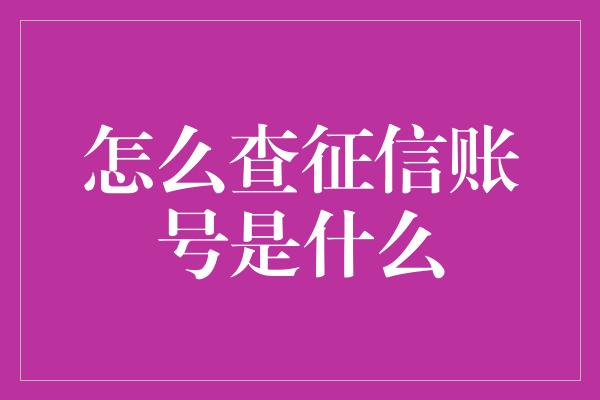 怎么查征信账号是什么